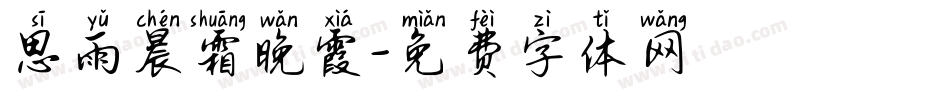 sī yǔ chén shuāng wǎn xiá miǎn fèi zì tǐ wǎng
思雨晨霜晚霞-免费字体网